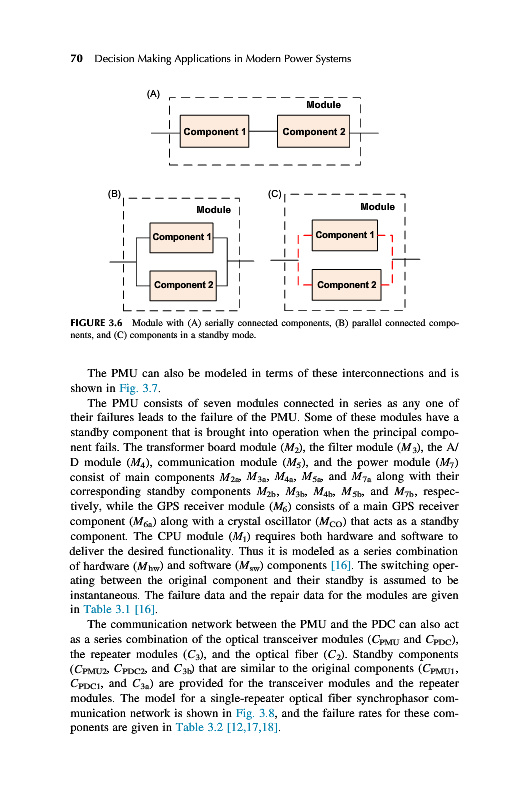 70 Decision Making Applications in Modern Power Systems

(A)

Module

Component 1

Component 2

(B)

Module

Component 1

Component 2

(C)

Module

Component 1

Component 2

FIGURE 3.6 Module with (A) serially connected components, (B) parallel connected components, and (C) components in a standby mode.

The PMU can also be modeled in terms of these interconnections and is shown in Fig. 3.7.

The PMU consists of seven modules connected in series as any one of their failures leads to the failure of the PMU. Some of these modules have a standby component that is brought into operation when the principal component fails. The transformer board module ($M_2$), the filter module ($M_3$), the A/D module ($M_4$), communication module ($M_5$), and the power module ($M_7$) consist of main components $M_{2a}$, $M_{3a}$, $M_{4a}$, $M_{5a}$, and $M_{7a}$ along with their corresponding standby components $M_{2b}$, $M_{3b}$, $M_{4b}$, $M_{5b}$, and $M_{7b}$, respectively, while the GPS receiver module ($M_6$) consists of a main GPS receiver component ($M_{6a}$) along with a crystal oscillator ($M_{CO}$) that acts as a standby component. The CPU module ($M_1$) requires both hardware and software to deliver the desired functionality. Thus it is modeled as a series combination of hardware ($M_{hw}$) and software ($M_{sw}$) components [16]. The switching operating between the original component and their standby is assumed to be instantaneous. The failure data and the repair data for the modules are given in Table 3.1 [16].

The communication network between the PMU and the PDC can also act as a series combination of the optical transceiver modules ($C_{PMU}$ and $C_{PDC}$), the repeater modules ($C_3$), and the optical fiber ($C_2$). Standby components ($C_{PMU2}$, $C_{PDC2}$, and $C_{3b}$) that are similar to the original components ($C_{PMU1}$, $C_{PDC1}$, and $C_{3a}$) are provided for the transceiver modules and the repeater modules. The model for a single-repeater optical fiber synchrophasor communication network is shown in Fig. 3.8, and the failure rates for these components are given in Table 3.2 [12,17,18].